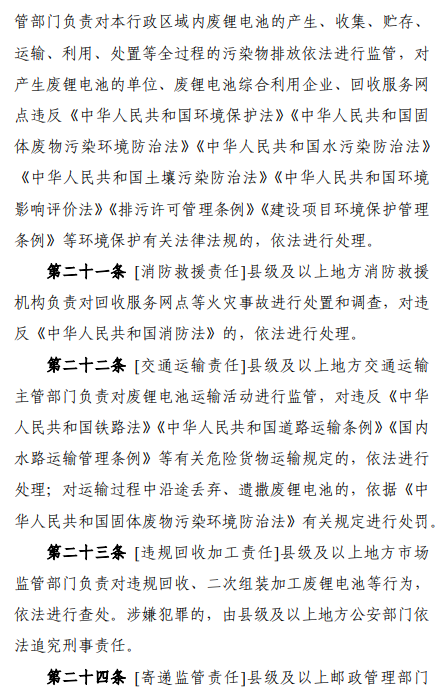 管部门负责对本行政区域内废锂电池的产生、收集、贮存、运输、利用、处置等全过程的污染物排放依法进行监管，对产生废锂电池的单位、废锂电池综合利用企业、回收服务网点违反《中华人民共和国环境保护法》《中华人民共和国固体废物污染环境防治法》《中华人民共和国水污染防治法》《中华人民共和国土壤污染防治法》《中华人民共和国环境影响评价法》《排污许可管理条例》《建设项目环境保护管理条例》等环境保护有关法律法规的，依法进行处理。

第二十一条 [消防救援责任]县级及以上地方消防救援机构负责对回收服务网点等火灾事故进行处置和调查，对违反《中华人民共和国消防法》的，依法进行处理。

第二十二条 [交通运输责任]县级及以上地方交通运输主管部门负责对废锂电池运输活动进行监管，对违反《中华人民共和国铁路法》《中华人民共和国道路运输条例》《国内水路运输管理条例》等有关危险货物运输规定的，依法进行处理；对运输过程中沿途丢弃、遗撒废锂电池的，依据《中华人民共和国固体废物污染环境防治法》有关规定进行处罚。

第二十三条 [违规回收加工责任]县级及以上地方市场监管部门负责对违规回收、二次组装加工废锂电池等行为，依法进行查处。涉嫌犯罪的，由县级及以上地方公安部门依法追究刑事责任。

第二十四条 [寄递监管责任]县级及以上邮政管理部门